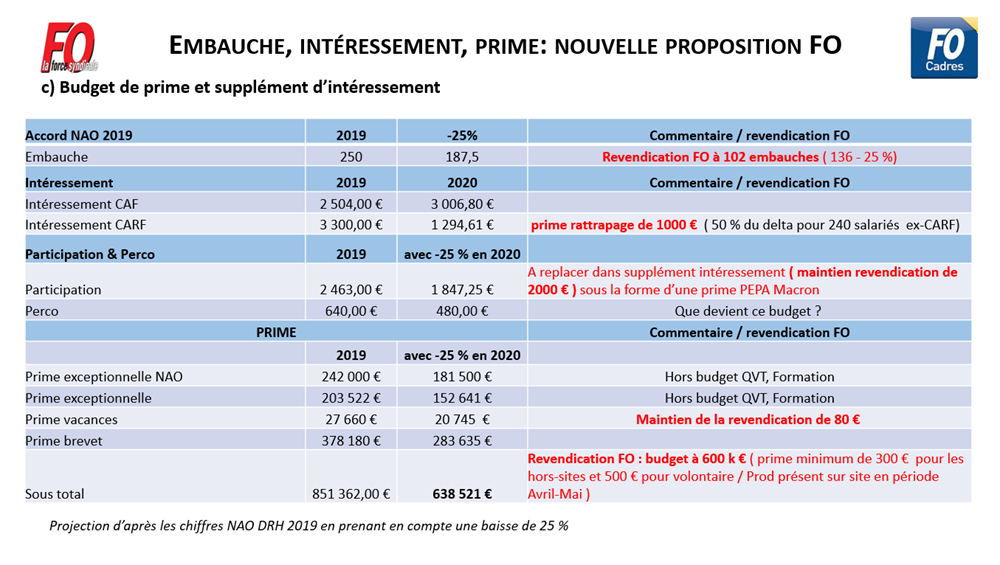 FO
la force syndicale

EMBAUCHE, INTÉRESSEMENT, PRIME: NOUVELLE PROPOSITION FO

FO
Cadres

c) Budget de prime et supplément d'intéressement

| Accord NAO 2019 | 2019 | -25% | Commentaire / revendication FO |
|---|---|---|---|
| Embauche | 250 | 187,5 | Revendication FO à 102 embauches ( 136 - 25 %) |
| Intéressement | 2019 | 2020 | Commentaire / revendication FO |
| Intéressement CAF | 2 504,00 € | 3 006,80 € | |
| Intéressement CARF | 3 300,00 € | 1 294,61 € | prime rattrapage de 1000 € ( 50 % du delta pour 240 salariés ex-CARF) |
| Participation & Perco | 2019 | avec -25 % en 2020 | |
| Participation | 2 463,00 € | 1 847,25 € | A replacer dans supplément intéressement ( maintien revendication de 2000 € ) sous la forme d'une prime PEPA Macron |
| Perco | 640,00 € | 480,00 € | Que devient ce budget ? |
| PRIME | | | Commentaire / revendication FO |
| | 2019 | avec -25 % en 2020 | |
| Prime exceptionnelle NAO | 242 000 € | 181 500 € | Hors budget QVT, Formation |
| Prime exceptionnelle | 203 522 € | 152 641 € | Hors budget QVT, Formation |
| Prime vacances | 27 660 € | 20 745 € | Maintien de la revendication de 80 € |
| Prime brevet | 378 180 € | 283 635 € | |
| Sous total | 851 362,00 € | 638 521 € | Revendication FO : budget à 600 k € ( prime minimum de 300 € pour les hors-sites et 500 € pour volontaire / Prod présent sur site en période Avril-Mai ) |

Projection d'après les chiffres NAO DRH 2019 en prenant en compte une baisse de 25 %